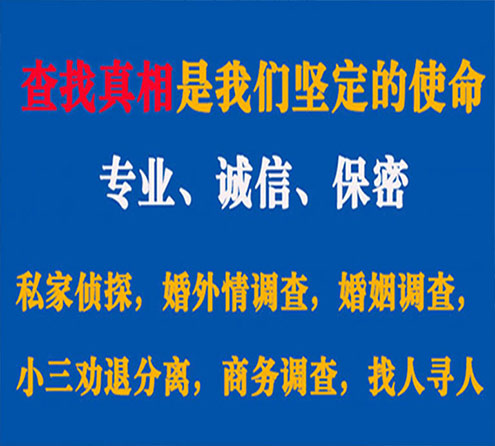 查找真相是我们坚定的使命

专业、诚信、保密

私家侦探，婚外情调查，婚姻调查，

小三劝退分离，商务调查，找人寻人